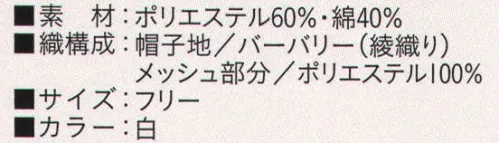 ■素　材：ポリエステル60%・綿40%
■織構成：帽子地／バーバリー（綾織り）
メッシュ部分／ポリエステル100%
■サイズ：フリー
■カラー：白